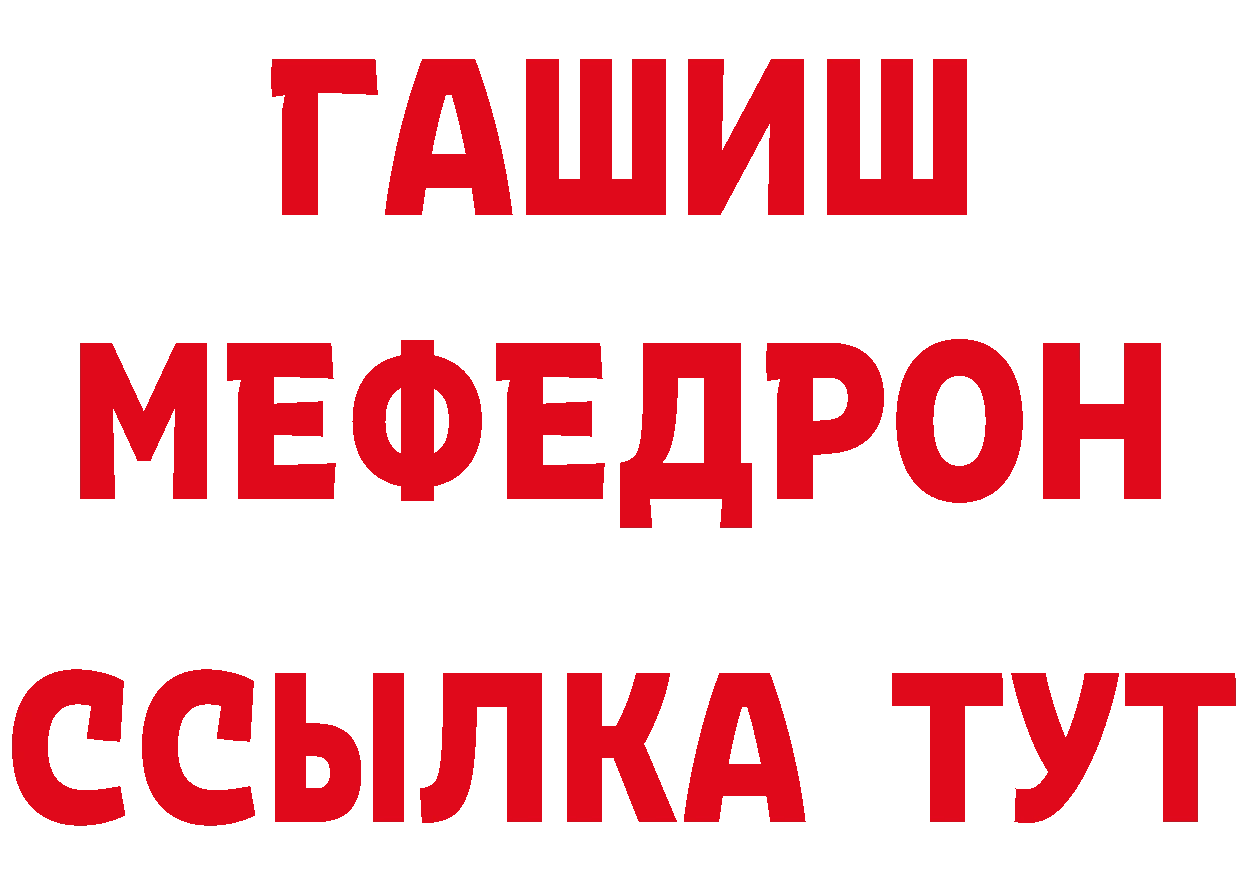 ГАШИШ
МЕФЕДРОН
ССЫЛКА ТУТ